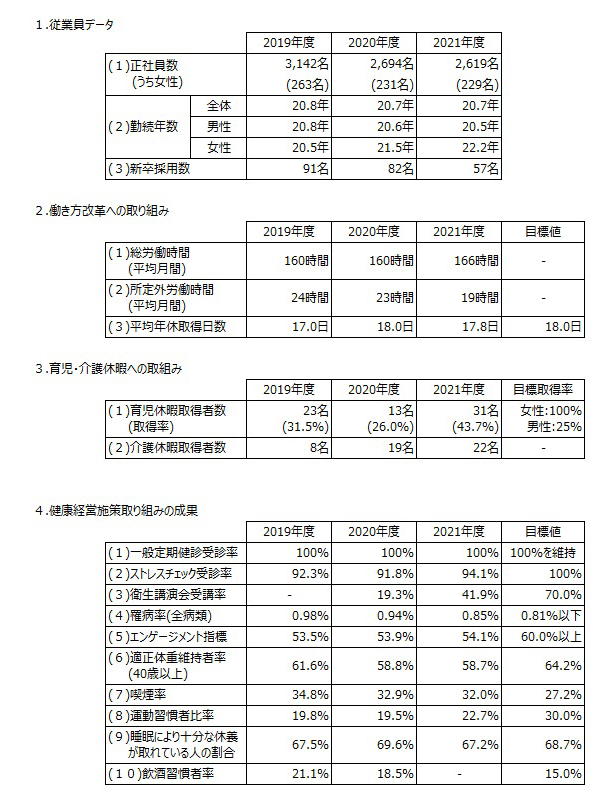 1.従業員データ

| | | 2019年度 | 2020年度 | 2021年度 |
|---|---|---|---|---|
| (1)正社員数 (うち女性) | | 3,142名 (263名) | 2,694名 (231名) | 2,619名 (229名) |
| (2)勤続年数 | 全体 | 20.8年 | 20.7年 | 20.7年 |
| | 男性 | 20.8年 | 20.6年 | 20.5年 |
| | 女性 | 20.5年 | 21.5年 | 22.2年 |
| (3)新卒採用数 | | 91名 | 82名 | 57名 |

2.働き方改革への取り組み

| | 2019年度 | 2020年度 | 2021年度 | 目標値 |
|---|---|---|---|---|
| (1)総労働時間 (平均月間) | 160時間 | 160時間 | 166時間 | - |
| (2)所定外労働時間 (平均月間) | 24時間 | 23時間 | 19時間 | - |
| (3)平均年休取得日数 | 17.0日 | 18.0日 | 17.8日 | 18.0日 |

3.育児・介護休暇への取組み

| | 2019年度 | 2020年度 | 2021年度 | 目標取得率 |
|---|---|---|---|---|
| (1)育児休暇取得者数 (取得率) | 23名 (31.5%) | 13名 (26.0%) | 31名 (43.7%) | 女性:100% 男性:25% |
| (2)介護休暇取得者数 | 8名 | 19名 | 22名 | - |

4.健康経営施策取り組みの成果

| | 2019年度 | 2020年度 | 2021年度 | 目標値 |
|---|---|---|---|---|
| (1)一般定期健診受診率 | 100% | 100% | 100% | 100%を維持 |
| (2)ストレスチェック受診率 | 92.3% | 91.8% | 94.1% | 100% |
| (3)衛生講演会受講率 | - | 19.3% | 41.9% | 70.0% |
| (4)罹病率(全病類) | 0.98% | 0.94% | 0.85% | 0.81%以下 |
| (5)エンゲージメント指標 | 53.5% | 53.9% | 54.1% | 60.0%以上 |
| (6)適正体重維持者率 (40歳以上) | 61.6% | 58.8% | 58.7% | 64.2% |
| (7)喫煙率 | 34.8% | 32.9% | 32.0% | 27.2% |
| (8)運動習慣者比率 | 19.8% | 19.5% | 22.7% | 30.0% |
| (9)睡眠により十分な休養が取れている人の割合 | 67.5% | 69.6% | 67.2% | 68.7% |
| (10)飲酒習慣者率 | 21.1% | 18.5% | - | 15.0% |